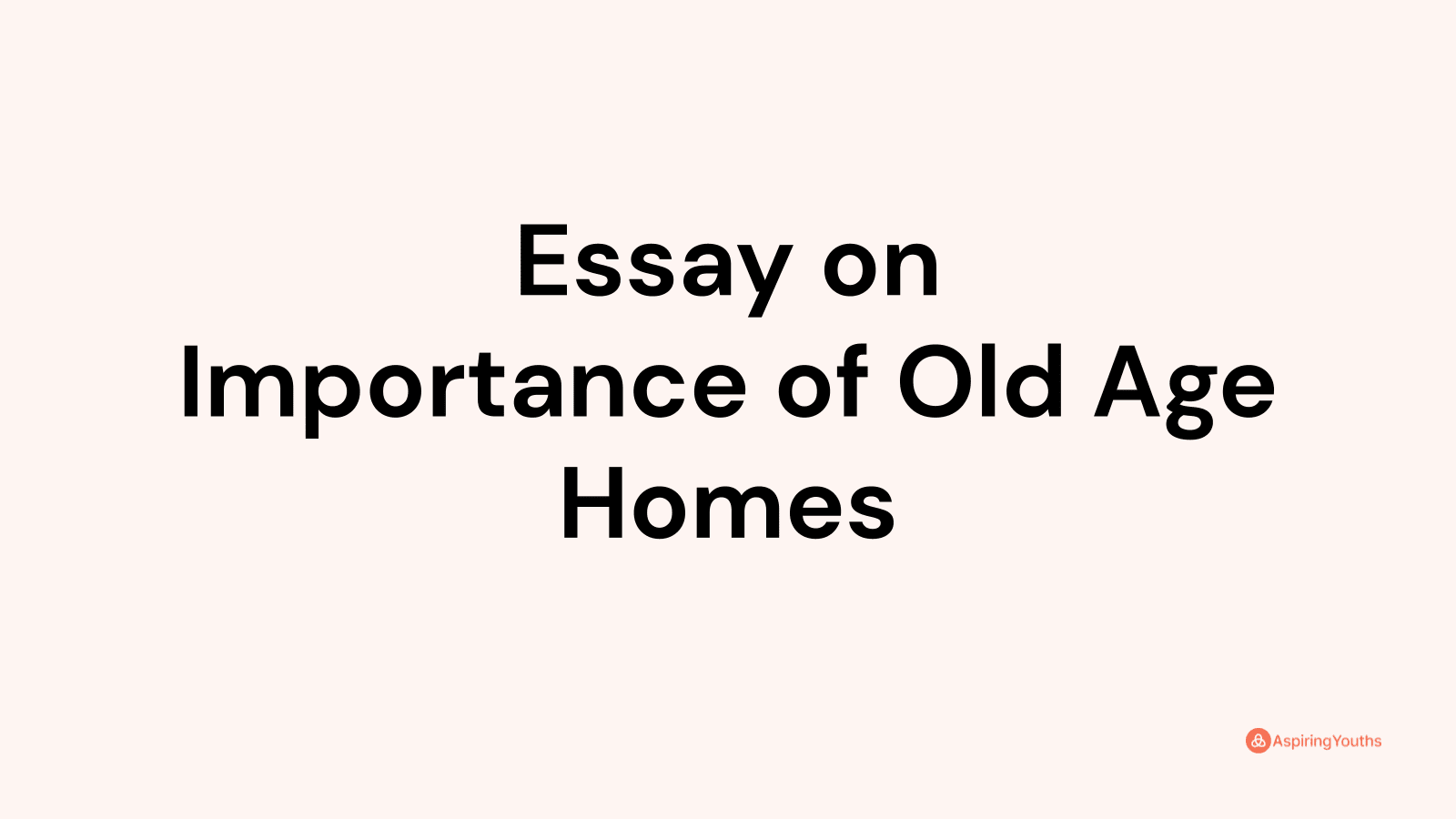 Essay on
Importance of Old Age Homes

AspiringYouths